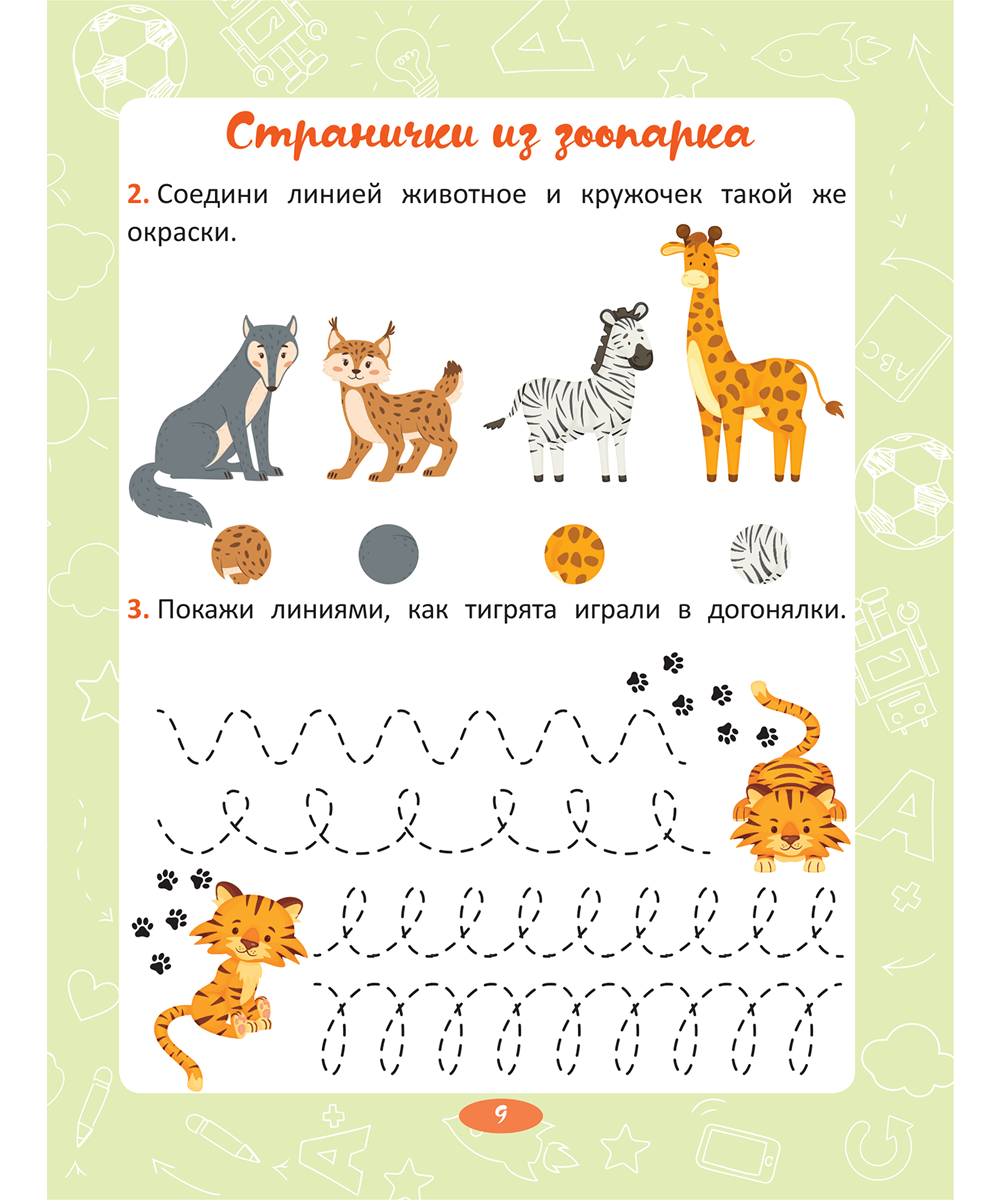 Странички из зоопарка

2. Соедини линией животное и кружочек такой же окраски.

3. Покажи линиями, как тигрята играли в догонялки.

9